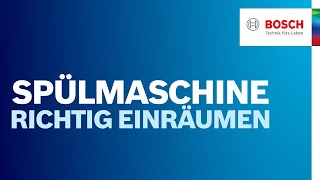 BOSCH
Technik fürs Leben

SPÜLMASCHINE
RICHTIG EINRÄUMEN